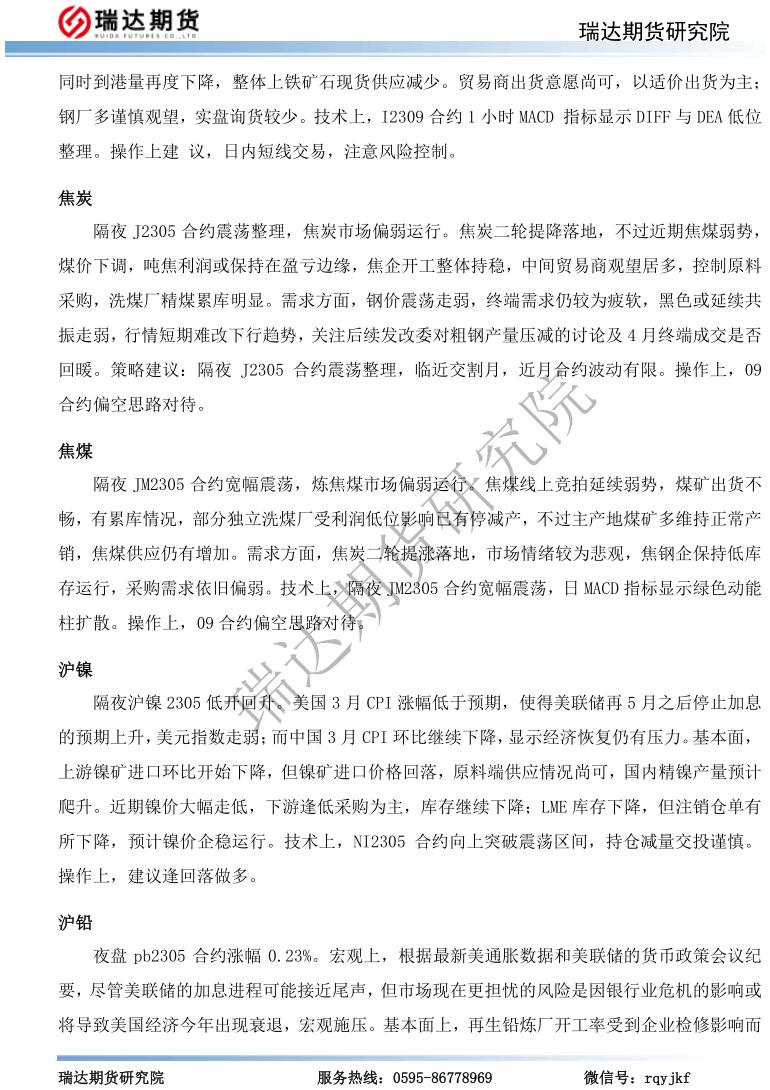 瑞达期货
RUIDA FUTURES CO.,LTD.

瑞达期货研究院

同时到港量再度下降，整体上铁矿石现货供应减少。贸易商出货意愿尚可，以适价出货为主；钢厂多谨慎观望，实盘询货较少。技术上，I2309 合约 1 小时 MACD 指标显示 DIFF 与 DEA 低位整理。操作上建 议，日内短线交易，注意风险控制。

焦炭

隔夜 J2305 合约震荡整理，焦炭市场偏弱运行。焦炭二轮提降落地，不过近期焦煤弱势，煤价下调，吨焦利润或保持在盈亏边缘，焦企开工整体持稳，中间贸易商观望居多，控制原料采购，洗煤厂精煤累库明显。需求方面，钢价震荡走弱，终端需求仍较为疲软，黑色或延续共振走弱，行情短期难改下行趋势，关注后续发改委对粗钢产量压减的讨论及 4 月终端成交是否回暖。策略建议：隔夜 J2305 合约震荡整理，临近交割月，近月合约波动有限。操作上，09 合约偏空思路对待。

焦煤

隔夜 JM2305 合约宽幅震荡，炼焦煤市场偏弱运行。焦煤线上竞拍延续弱势，煤矿出货不畅，有累库情况，部分独立洗煤厂受利润低位影响已有停减产，不过主产地煤矿多维持正常产销，焦煤供应仍有增加。需求方面，焦炭二轮提涨落地，市场情绪较为悲观，焦钢企保持低库存运行，采购需求依旧偏弱。技术上，隔夜 JM2305 合约宽幅震荡，日 MACD 指标显示绿色动能柱扩散。操作上，09 合约偏空思路对待。

沪镍

隔夜沪镍 2305 低开回升。美国 3 月 CPI 涨幅低于预期，使得美联储再 5 月之后停止加息的预期上升，美元指数走弱；而中国 3 月 CPI 环比继续下降，显示经济恢复仍有压力。基本面，上游镍矿进口环比开始下降，但镍矿进口价格回落，原料端供应情况尚可，国内精镍产量预计爬升。近期镍价大幅走低，下游逢低采购为主，库存继续下降；LME 库存下降，但注销仓单有所下降，预计镍价企稳运行。技术上，NI2305 合约向上突破震荡区间，持仓减量交投谨慎。操作上，建议逢回落做多。

沪铅

夜盘 pb2305 合约涨幅 0.23%。宏观上，根据最新美通胀数据和美联储的货币政策会议纪要，尽管美联储的加息进程可能接近尾声，但市场现在更担忧的风险是因银行业危机的影响或将导致美国经济今年出现衰退，宏观施压。基本面上，再生铅炼厂开工率受到企业检修影响而

瑞达期货研究院

瑞达期货研究院　　服务热线：0595-86778969　　微信号：rqyjkf